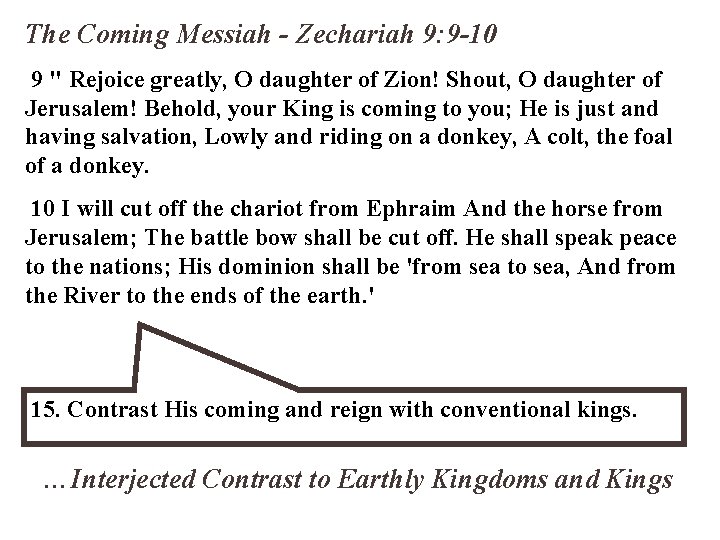 The Coming Messiah - Zechariah 9:9-10

9 " Rejoice greatly, O daughter of Zion! Shout, O daughter of Jerusalem! Behold, your King is coming to you; He is just and having salvation, Lowly and riding on a donkey, A colt, the foal of a donkey.

10 I will cut off the chariot from Ephraim And the horse from Jerusalem; The battle bow shall be cut off. He shall speak peace to the nations; His dominion shall be 'from sea to sea, And from the River to the ends of the earth.'

15. Contrast His coming and reign with conventional kings.

…Interjected Contrast to Earthly Kingdoms and Kings